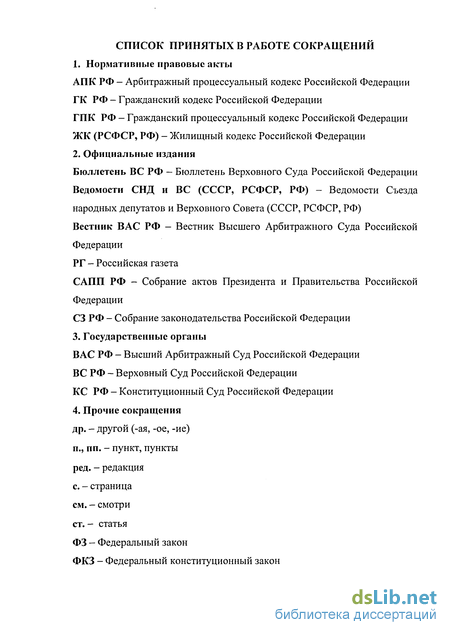 СПИСОК ПРИНЯТЫХ В РАБОТЕ СОКРАЩЕНИЙ

1. Нормативные правовые акты

АПК РФ – Арбитражный процессуальный кодекс Российской Федерации

ГК РФ – Гражданский кодекс Российской Федерации

ГПК РФ – Гражданский процессуальный кодекс Российской Федерации

ЖК (РСФСР, РФ) – Жилищный кодекс Российской Федерации

2. Официальные издания

Бюллетень ВС РФ – Бюллетень Верховного Суда Российской Федерации

Ведомости СНД и ВС (СССР, РСФСР, РФ) – Ведомости Съезда народных депутатов и Верховного Совета (СССР, РСФСР, РФ)

Вестник ВАС РФ – Вестник Высшего Арбитражного Суда Российской Федерации

РГ – Российская газета

САПП РФ – Собрание актов Президента и Правительства Российской Федерации

СЗ РФ – Собрание законодательства Российской Федерации

3. Государственные органы

ВАС РФ – Высший Арбитражный Суд Российской Федерации

ВС РФ – Верховный Суд Российской Федерации

КС РФ – Конституционный Суд Российской Федерации

4. Прочие сокращения

др. – другой (-ая, -ое, -ие)

п., пп. – пункт, пункты

ред. – редакция

с. – страница

см. – смотри

ст. – статья

ФЗ – Федеральный закон

ФКЗ – Федеральный конституционный закон

dsLib.net
библиотека диссертаций